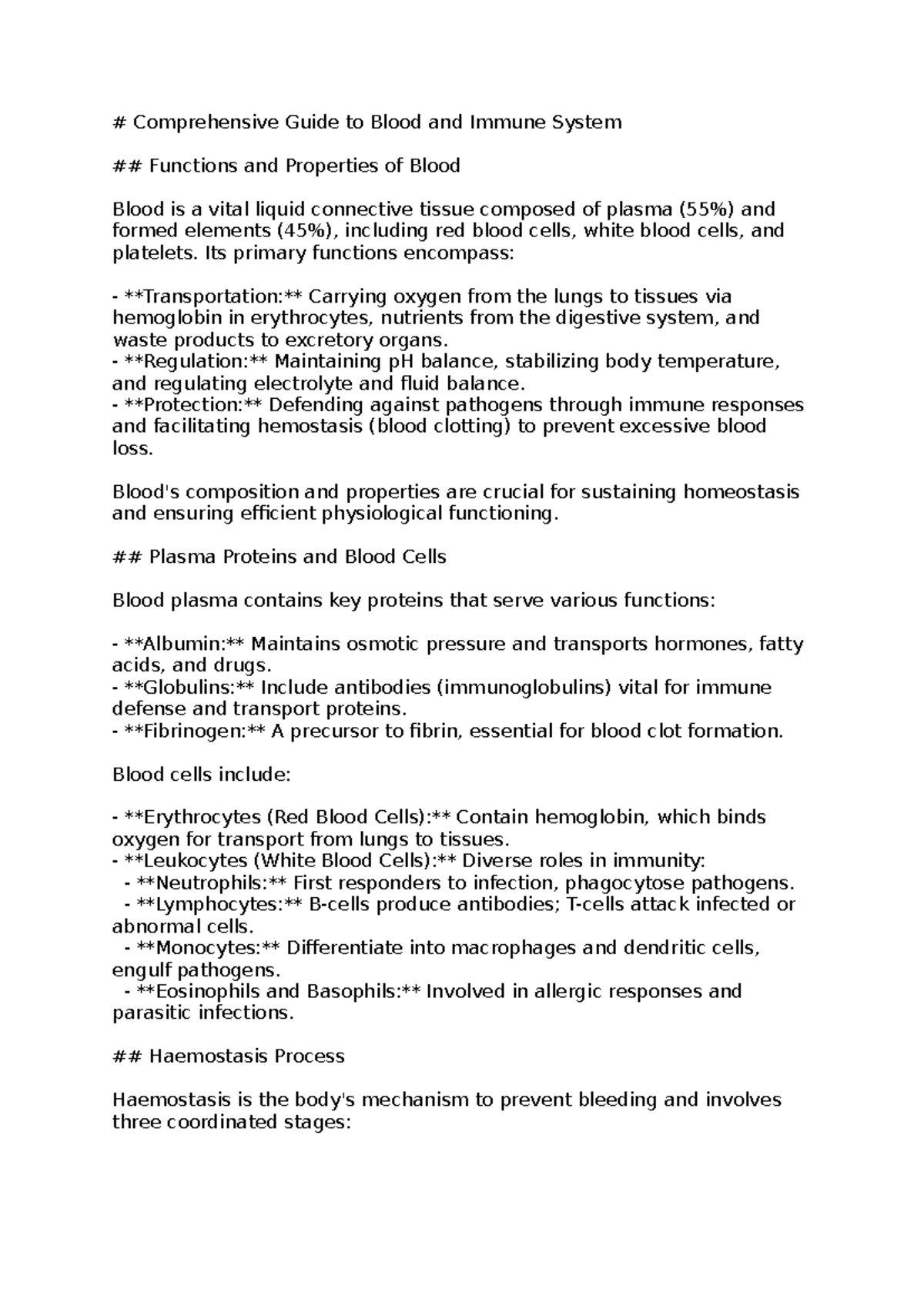 # Comprehensive Guide to Blood and Immune System

## Functions and Properties of Blood

Blood is a vital liquid connective tissue composed of plasma (55%) and formed elements (45%), including red blood cells, white blood cells, and platelets. Its primary functions encompass:

- **Transportation:** Carrying oxygen from the lungs to tissues via hemoglobin in erythrocytes, nutrients from the digestive system, and waste products to excretory organs.
- **Regulation:** Maintaining pH balance, stabilizing body temperature, and regulating electrolyte and fluid balance.
- **Protection:** Defending against pathogens through immune responses and facilitating hemostasis (blood clotting) to prevent excessive blood loss.

Blood's composition and properties are crucial for sustaining homeostasis and ensuring efficient physiological functioning.

## Plasma Proteins and Blood Cells

Blood plasma contains key proteins that serve various functions:

- **Albumin:** Maintains osmotic pressure and transports hormones, fatty acids, and drugs.
- **Globulins:** Include antibodies (immunoglobulins) vital for immune defense and transport proteins.
- **Fibrinogen:** A precursor to fibrin, essential for blood clot formation.

Blood cells include:

- **Erythrocytes (Red Blood Cells):** Contain hemoglobin, which binds oxygen for transport from lungs to tissues.
- **Leukocytes (White Blood Cells):** Diverse roles in immunity:
- **Neutrophils:** First responders to infection, phagocytose pathogens.
- **Lymphocytes:** B-cells produce antibodies; T-cells attack infected or abnormal cells.
- **Monocytes:** Differentiate into macrophages and dendritic cells, engulf pathogens.
- **Eosinophils and Basophils:** Involved in allergic responses and parasitic infections.

## Haemostasis Process

Haemostasis is the body's mechanism to prevent bleeding and involves three coordinated stages: